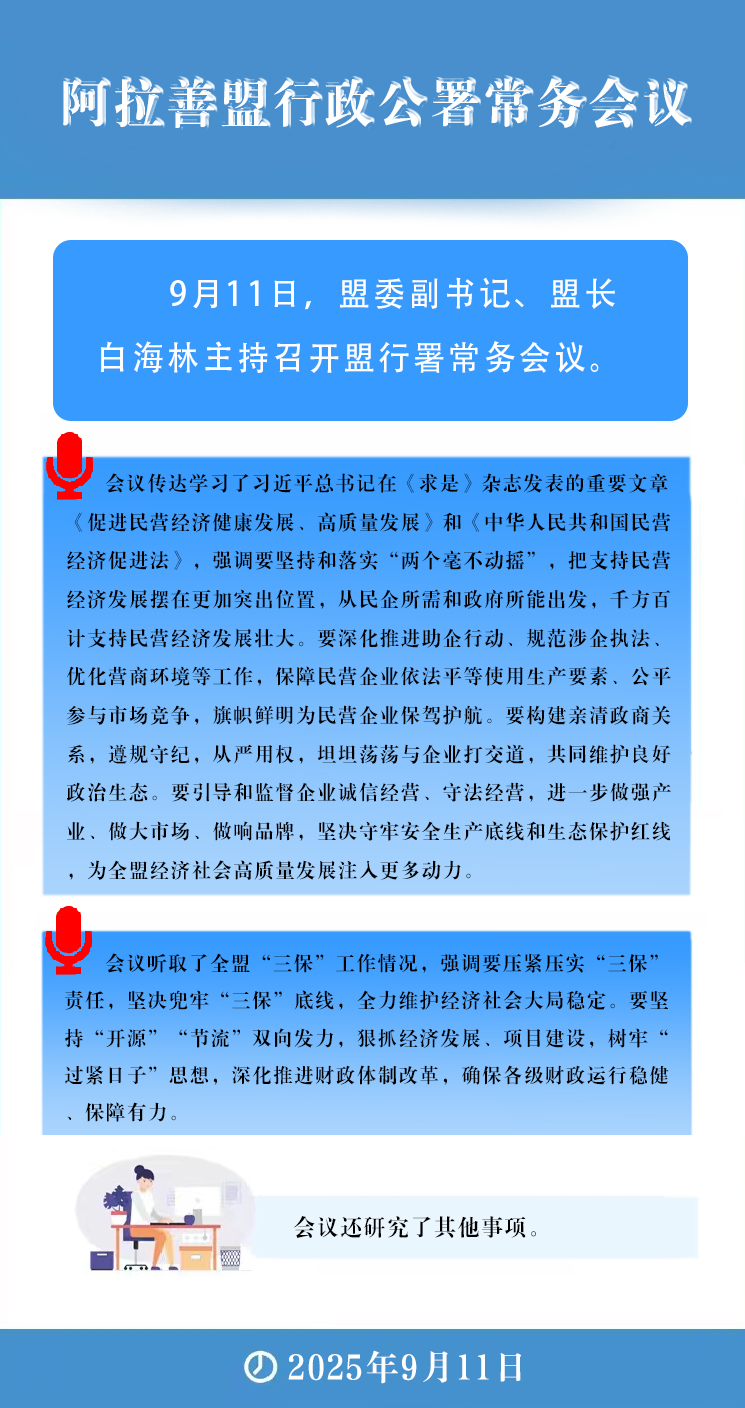 阿拉善盟行政公署常务会议

9月11日，盟委副书记、盟长白海林主持召开盟行署常务会议。

会议传达学习了习近平总书记在《求是》杂志发表的重要文章《促进民营经济健康发展、高质量发展》和《中华人民共和国民营经济促进法》，强调要坚持和落实“两个毫不动摇”，把支持民营经济发展摆在更加突出位置，从民企所需和政府所能出发，千方百计支持民营经济发展壮大。要深化推进助企行动、规范涉企执法、优化营商环境等工作，保障民营企业依法平等使用生产要素、公平参与市场竞争，旗帜鲜明为民营企业保驾护航。要构建亲清政商关系，遵规守纪，从严用权，坦坦荡荡与企业打交道，共同维护良好政治生态。要引导和监督企业诚信经营、守法经营，进一步做强产业、做大市场、做响品牌，坚决守牢安全生产底线和生态保护红线，为全盟经济社会高质量发展注入更多动力。

会议听取了全盟“三保”工作情况，强调要压紧压实“三保”责任，坚决兜牢“三保”底线，全力维护经济社会大局稳定。要坚持“开源”“节流”双向发力，狠抓经济发展、项目建设，树牢“过紧日子”思想，深化推进财政体制改革，确保各级财政运行稳健、保障有力。

会议还研究了其他事项。

2025年9月11日